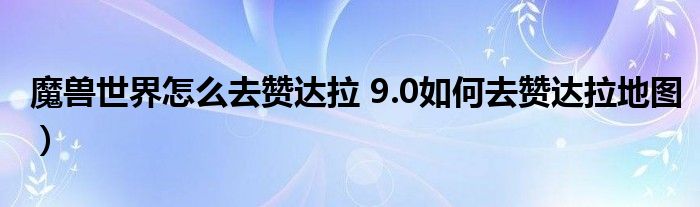 魔兽世界怎么去赞达拉 9.0如何去赞达拉地图）